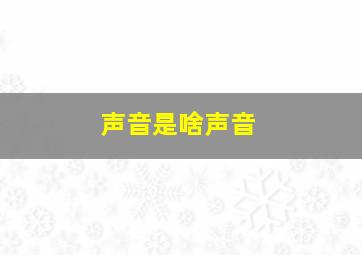 声音是啥声音